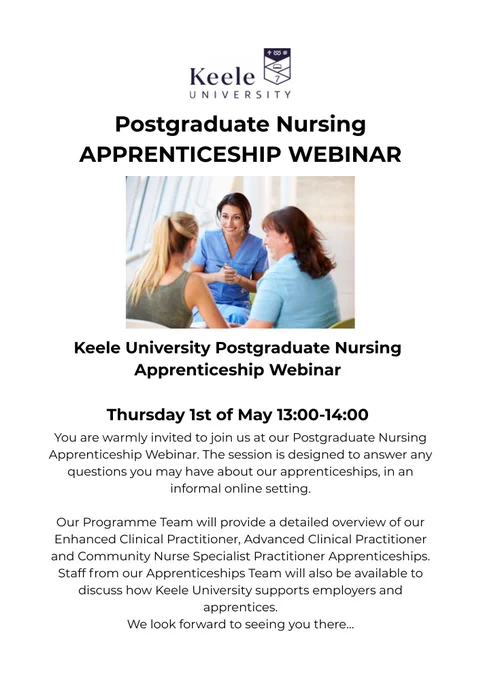 Keele
UNIVERSITY

Postgraduate Nursing
APPRENTICESHIP WEBINAR

Keele University Postgraduate Nursing Apprenticeship Webinar

Thursday 1st of May 13:00-14:00

You are warmly invited to join us at our Postgraduate Nursing Apprenticeship Webinar. The session is designed to answer any questions you may have about our apprenticeships, in an informal online setting.

Our Programme Team will provide a detailed overview of our Enhanced Clinical Practitioner, Advanced Clinical Practitioner and Community Nurse Specialist Practitioner Apprenticeships. Staff from our Apprenticeships Team will also be available to discuss how Keele University supports employers and apprentices.
We look forward to seeing you there...